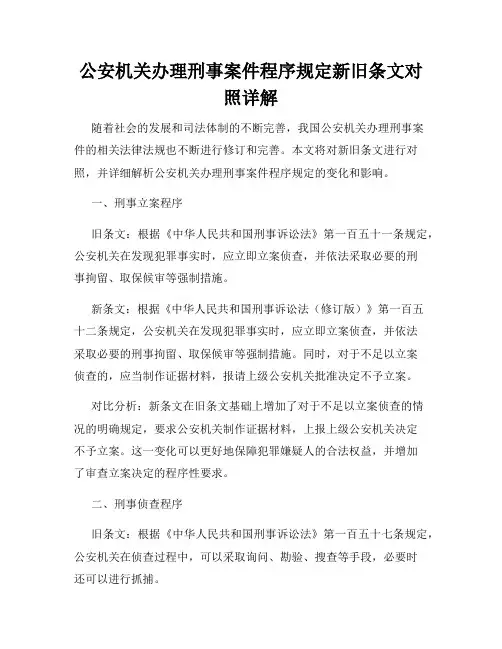 公安机关办理刑事案件程序规定新旧条文对照详解

随着社会的发展和司法体制的不断完善，我国公安机关办理刑事案件的相关法律法规也不断进行修订和完善。本文将对新旧条文进行对照，并详细解析公安机关办理刑事案件程序规定的变化和影响。

一、刑事立案程序

旧条文：根据《中华人民共和国刑事诉讼法》第一百五十一条规定，公安机关在发现犯罪事实时，应立即立案侦查，并依法采取必要的刑事拘留、取保候审等强制措施。

新条文：根据《中华人民共和国刑事诉讼法（修订版）》第一百五十二条规定，公安机关在发现犯罪事实时，应立即立案侦查，并依法采取必要的刑事拘留、取保候审等强制措施。同时，对于不足以立案侦查的，应当制作证据材料，报请上级公安机关批准决定不予立案。

对比分析：新条文在旧条文基础上增加了对于不足以立案侦查的情况的明确规定，要求公安机关制作证据材料，上报上级公安机关决定不予立案。这一变化可以更好地保障犯罪嫌疑人的合法权益，并增加了审查立案决定的程序性要求。

二、刑事侦查程序

旧条文：根据《中华人民共和国刑事诉讼法》第一百五十七条规定，公安机关在侦查过程中，可以采取询问、勘验、搜查等手段，必要时还可以进行抓捕。